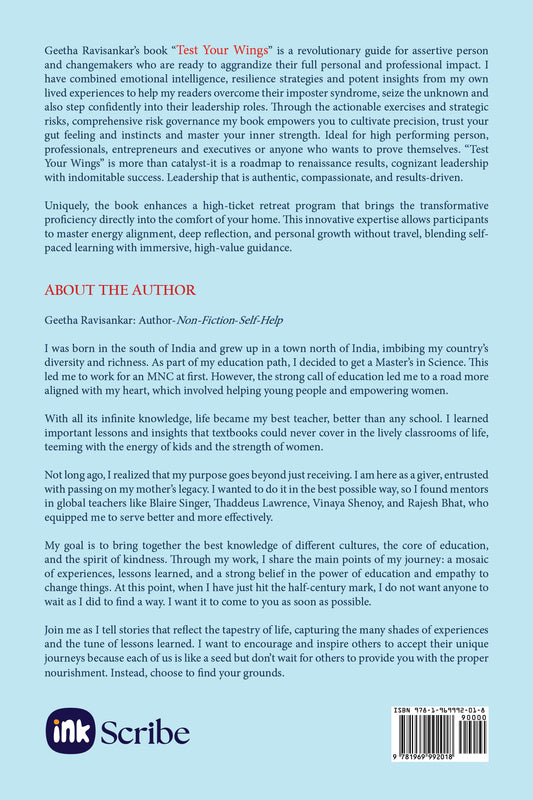 Geetha Ravisankar's book "Test Your Wings" is a revolutionary guide for assertive person and changemakers who are ready to aggrandize their full personal and professional impact. I have combined emotional intelligence, resilience strategies and potent insights from my own lived experiences to help my readers overcome their imposter syndrome, seize the unknown and also step confidently into their leadership roles. Through the actionable exercises and strategic risks, comprehensive risk governance my book empowers you to cultivate precision, trust your gut feeling and instincts and master your inner strength. Ideal for high performing person, professionals, entrepreneurs and executives or anyone who wants to prove themselves. "Test Your Wings" is more than catalyst-it is a roadmap to renaissance results, cognizant leadership with indomitable success. Leadership that is authentic, compassionate, and results-driven.

Uniquely, the book enhances a high-ticket retreat program that brings the transformative proficiency directly into the comfort of your home. This innovative expertise allows participants to master energy alignment, deep reflection, and personal growth without travel, blending self-paced learning with immersive, high-value guidance.

ABOUT THE AUTHOR

Geetha Ravisankar: Author-Non-Fiction-Self-Help

I was born in the south of India and grew up in a town north of India, imbibing my country's diversity and richness. As part of my education path, I decided to get a Master's in Science. This led me to work for an MNC at first. However, the strong call of education led me to a road more aligned with my heart, which involved helping young people and empowering women.

With all its infinite knowledge, life became my best teacher, better than any school. I learned important lessons and insights that textbooks could never cover in the lively classrooms of life, teeming with the energy of kids and the strength of women.

Not long ago, I realized that my purpose goes beyond just receiving. I am here as a giver, entrusted with passing on my mother's legacy. I wanted to do it in the best possible way, so I found mentors in global teachers like Blaire Singer, Thaddeus Lawrence, Vinaya Shenoy, and Rajesh Bhat, who equipped me to serve better and more effectively.

My goal is to bring together the best knowledge of different cultures, the core of education, and the spirit of kindness. Through my work, I share the main points of my journey: a mosaic of experiences, lessons learned, and a strong belief in the power of education and empathy to change things. At this point, when I have just hit the half-century mark, I do not want anyone to wait as I did to find a way. I want it to come to you as soon as possible.

Join me as I tell stories that reflect the tapestry of life, capturing the many shades of experiences and the tune of lessons learned. I want to encourage and inspire others to accept their unique journeys because each of us is like a seed but don't wait for others to provide you with the proper nourishment. Instead, choose to find your grounds.

ink Scribe

ISBN 978-1-969992-01-8
90000
9 781969 992018